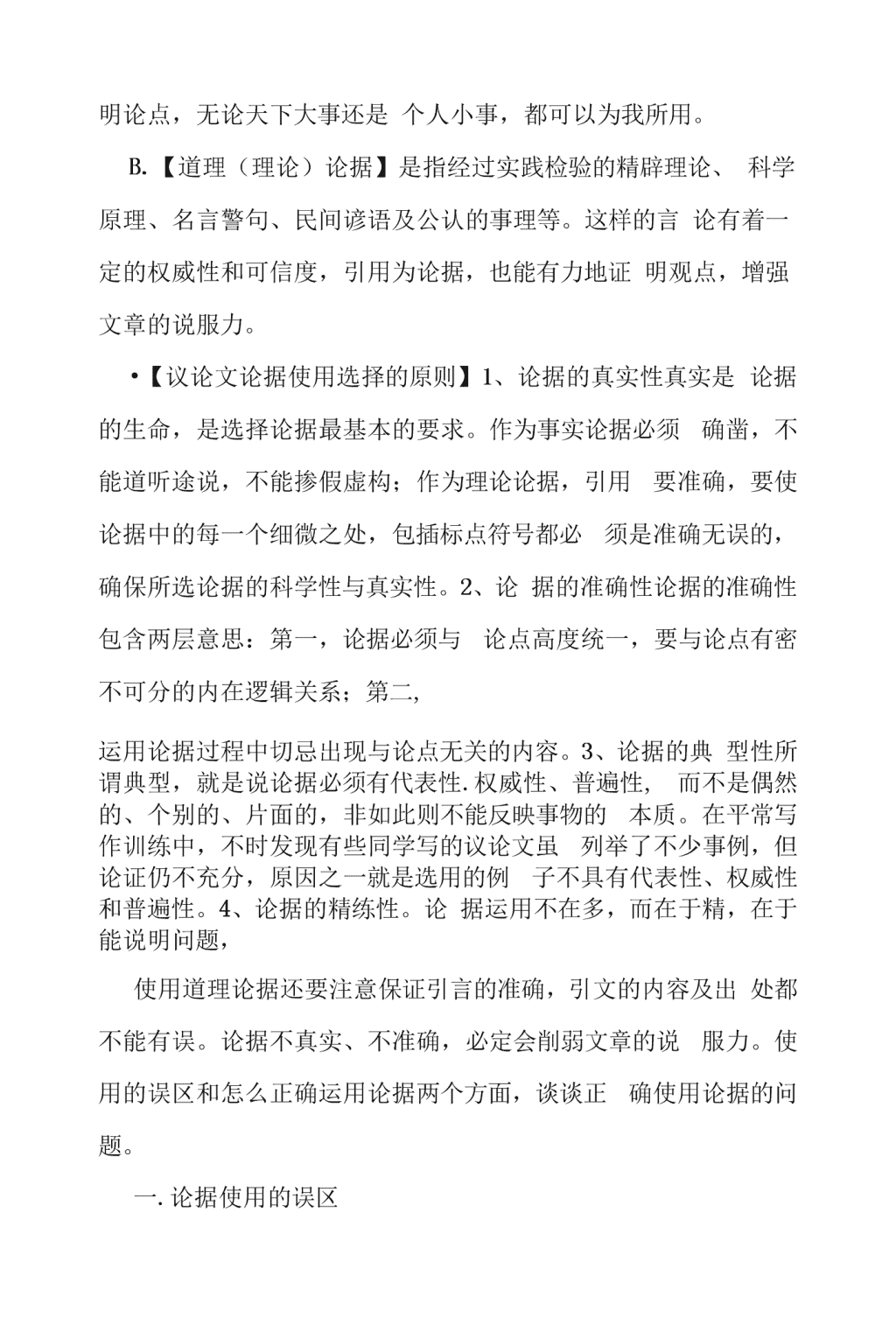 明论点，无论天下大事还是 个人小事，都可以为我所用。

B.【道理（理论）论据】是指经过实践检验的精辟理论、 科学原理、名言警句、民间谚语及公认的事理等。这样的言 论有着一定的权威性和可信度，引用为论据，也能有力地证 明观点，增强文章的说服力。

•【议论文论据使用选择的原则】1、论据的真实性真实是 论据的生命，是选择论据最基本的要求。作为事实论据必须 确凿，不能道听途说，不能掺假虚构；作为理论论据，引用 要准确，要使论据中的每一个细微之处，包插标点符号都必 须是准确无误的，确保所选论据的科学性与真实性。2、论 据的准确性论据的准确性包含两层意思：第一，论据必须与 论点高度统一，要与论点有密不可分的内在逻辑关系；第二，

运用论据过程中切忌出现与论点无关的内容。3、论据的典 型性所谓典型，就是说论据必须有代表性.权威性、普遍性， 而不是偶然的、个别的、片面的，非如此则不能反映事物的 本质。在平常写作训练中，不时发现有些同学写的议论文虽 列举了不少事例，但论证仍不充分，原因之一就是选用的例 子不具有代表性、权威性和普遍性。4、论据的精练性。论 据运用不在多，而在于精，在于能说明问题，

使用道理论据还要注意保证引言的准确，引文的内容及出 处都不能有误。论据不真实、不准确，必定会削弱文章的说 服力。使用的误区和怎么正确运用论据两个方面，谈谈正 确使用论据的问题。

一.论据使用的误区